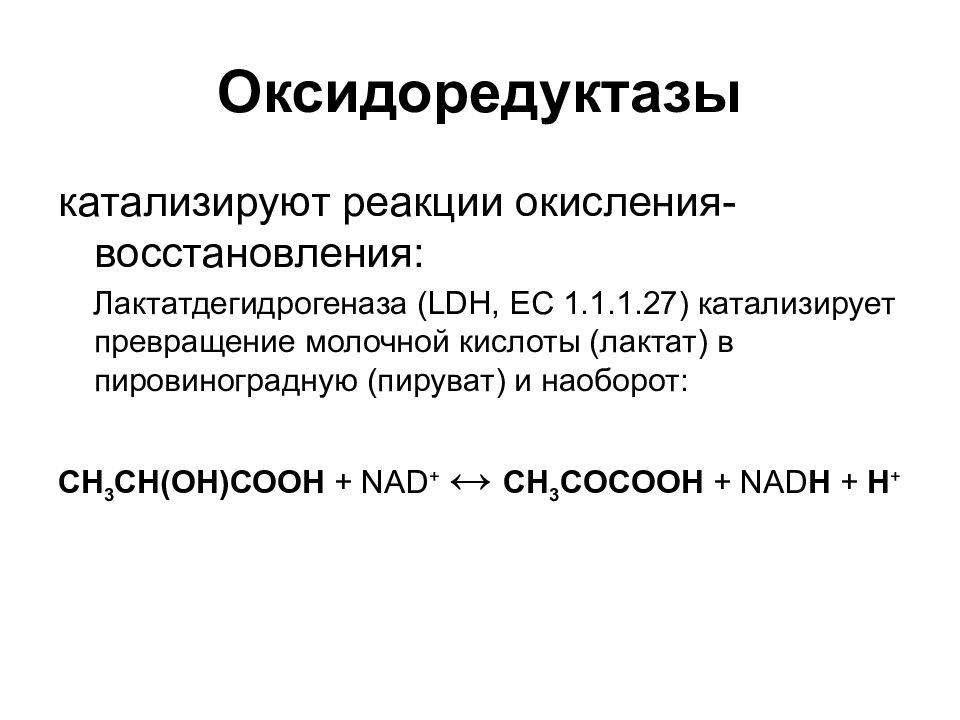 Оксидоредуктазы

катализируют реакции окисления-восстановления:

Лактатдегидрогеназа (LDH, EC 1.1.1.27) катализирует превращение молочной кислоты (лактат) в пировиноградную (пируват) и наоборот:

$CH_3CH(OH)COOH + NAD^+ \leftrightarrow CH_3COCOOH + NADH + H^+$